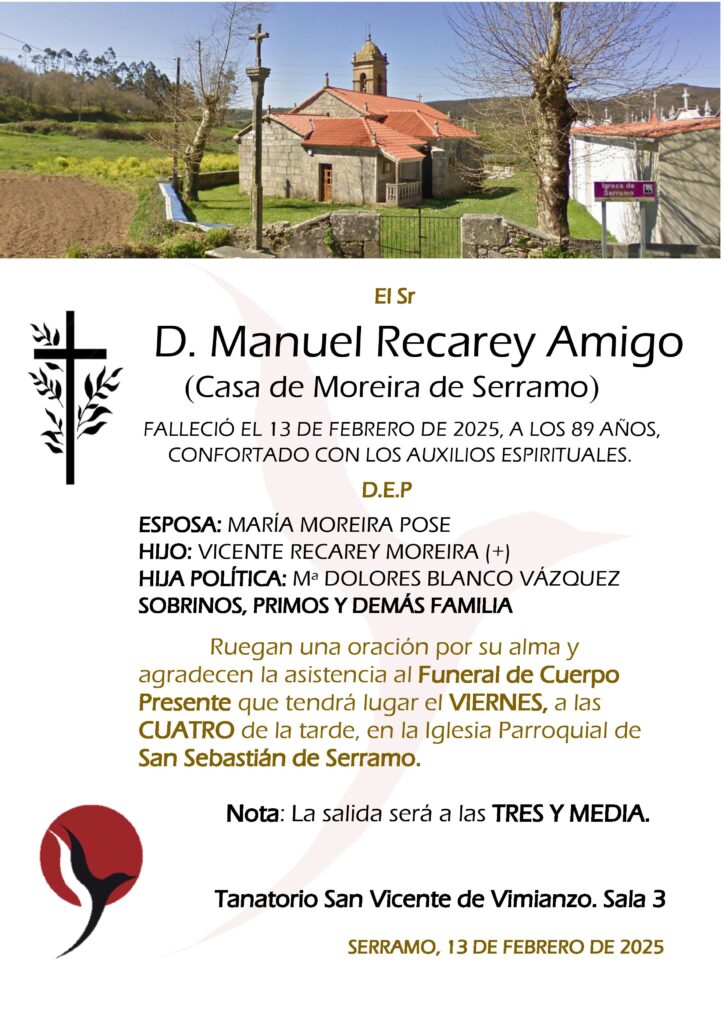 Igrexa de Serramo

El Sr

D. Manuel Recarey Amigo
(Casa de Moreira de Serramo)

FALLECIÓ EL 13 DE FEBRERO DE 2025, A LOS 89 AÑOS, CONFORTADO CON LOS AUXILIOS ESPIRITUALES.

D.E.P

ESPOSA: MARÍA MOREIRA POSE
HIJO: VICENTE RECAREY MOREIRA (+)
HIJA POLÍTICA: Mª DOLORES BLANCO VÁZQUEZ
SOBRINOS, PRIMOS Y DEMÁS FAMILIA

Ruegan una oración por su alma y agradecen la asistencia al Funeral de Cuerpo Presente que tendrá lugar el VIERNES, a las CUATRO de la tarde, en la Iglesia Parroquial de San Sebastián de Serramo.

Nota: La salida será a las TRES Y MEDIA.

Tanatorio San Vicente de Vimianzo. Sala 3

SERRAMO, 13 DE FEBRERO DE 2025